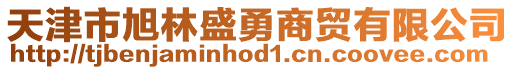 天津市旭林盛勇商贸有限公司
http://tjbenjaminhod1.cn.coovee.com